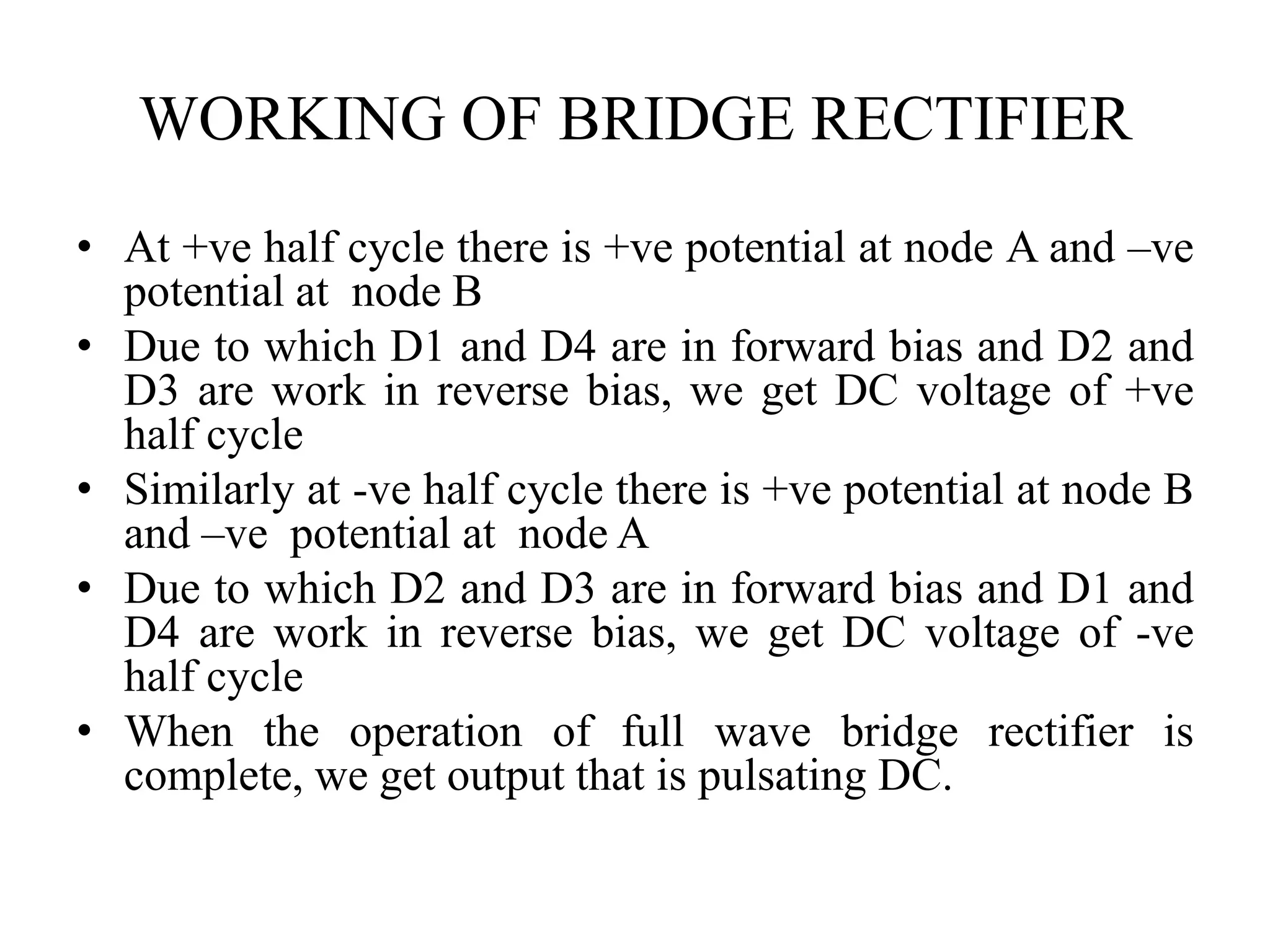 WORKING OF BRIDGE RECTIFIER

• At +ve half cycle there is +ve potential at node A and –ve potential at node B
• Due to which D1 and D4 are in forward bias and D2 and D3 are work in reverse bias, we get DC voltage of +ve half cycle
• Similarly at -ve half cycle there is +ve potential at node B and –ve potential at node A
• Due to which D2 and D3 are in forward bias and D1 and D4 are work in reverse bias, we get DC voltage of -ve half cycle
• When the operation of full wave bridge rectifier is complete, we get output that is pulsating DC.